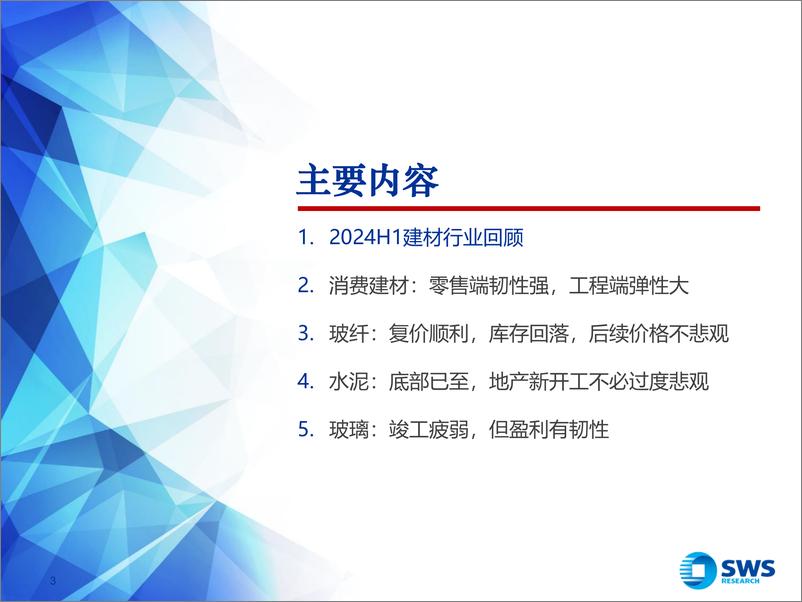 主要内容

1. 2024H1建材行业回顾

2. 消费建材：零售端韧性强，工程端弹性大

3. 玻纤：复价顺利，库存回落，后续价格不悲观

4. 水泥：底部已至，地产新开工不必过度悲观

5. 玻璃：竣工疲弱，但盈利有韧性

3

SWS RESEARCH